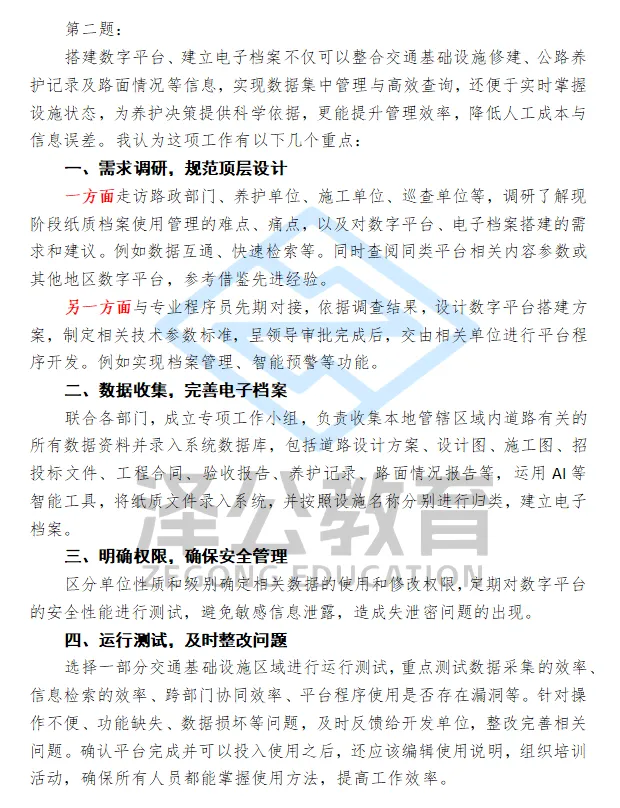 第二题：

搭建数字平台、建立电子档案不仅可以整合交通基础设施修建、公路养护记录及路面情况等信息，实现数据集中管理与高效查询，还便于实时掌握设施状态，为养护决策提供科学依据，更能提升管理效率，降低人工成本与信息误差。我认为这项工作有以下几个重点：

一、需求调研，规范顶层设计

一方面走访路政部门、养护单位、施工单位、巡查单位等，调研了解现阶段纸质档案使用管理的难点、痛点，以及对数字平台、电子档案搭建的需求和建议。例如数据互通、快速检索等。同时查阅同类平台相关内容参数或其他地区数字平台，参考借鉴先进经验。

另一方面与专业程序员先期对接，依据调查结果，设计数字平台搭建方案，制定相关技术参数标准，呈领导审批完成后，交由相关单位进行平台程序开发。例如实现档案管理、智能预警等功能。

二、数据收集，完善电子档案

联合各部门，成立专项工作小组，负责收集本地管辖区域内道路有关的所有数据资料并录入系统数据库，包括道路设计方案、设计图、施工图、招投标文件、工程合同、验收报告、养护记录、路面情况报告等，运用 AI 等智能工具，将纸质文件录入系统，并按照设施名称分别进行归类，建立电子档案。

三、明确权限，确保安全管理

区分单位性质和级别确定相关数据的使用和修改权限，定期对数字平台的安全性能进行测试，避免敏感信息泄露，造成失泄密问题的出现。

四、运行测试，及时整改问题

选择一部分交通基础设施区域进行运行测试，重点测试数据采集的效率、信息检索的效率、跨部门协同效率、平台程序使用是否存在漏洞等。针对操作不便、功能缺失、数据损坏等问题，及时反馈给开发单位，整改完善相关问题。确认平台完成并可以投入使用之后，还应该编辑使用说明，组织培训活动，确保所有人员都能掌握使用方法，提高工作效率。

泽公教育
ZEGONG EDUCATION